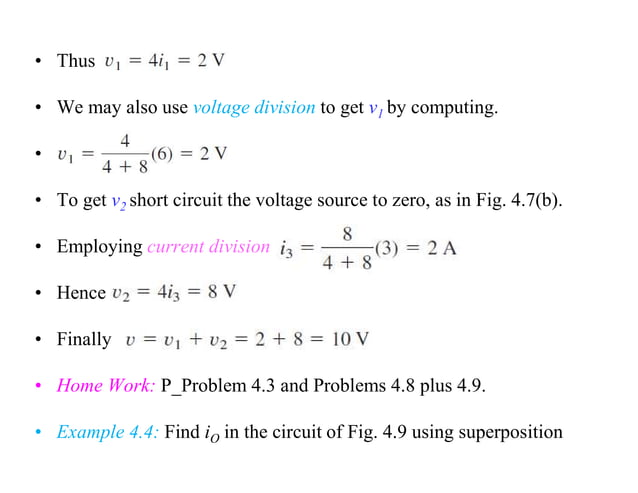 • Thus $v_1 = 4i_1 = 2$ V

• We may also use voltage division to get $v_1$ by computing.

• $v_1 = \frac{4}{4+8}(6) = 2$ V

• To get $v_2$ short circuit the voltage source to zero, as in Fig. 4.7(b).

• Employing current division $i_3 = \frac{8}{4+8}(3) = 2$ A

• Hence $v_2 = 4i_3 = 8$ V

• Finally $v = v_1 + v_2 = 2 + 8 = 10$ V

• Home Work: P_Problem 4.3 and Problems 4.8 plus 4.9.

• Example 4.4: Find $i_O$ in the circuit of Fig. 4.9 using superposition